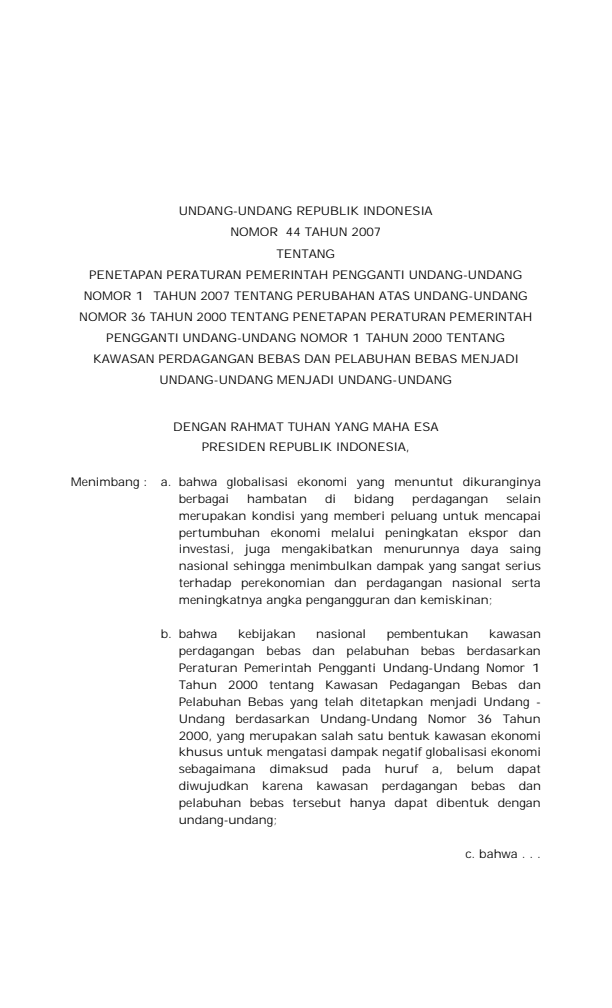 UNDANG-UNDANG REPUBLIK INDONESIA
NOMOR 44 TAHUN 2007
TENTANG
PENETAPAN PERATURAN PEMERINTAH PENGGANTI UNDANG-UNDANG NOMOR 1 TAHUN 2007 TENTANG PERUBAHAN ATAS UNDANG-UNDANG NOMOR 36 TAHUN 2000 TENTANG PENETAPAN PERATURAN PEMERINTAH PENGGANTI UNDANG-UNDANG NOMOR 1 TAHUN 2000 TENTANG KAWASAN PERDAGANGAN BEBAS DAN PELABUHAN BEBAS MENJADI UNDANG-UNDANG MENJADI UNDANG-UNDANG

DENGAN RAHMAT TUHAN YANG MAHA ESA
PRESIDEN REPUBLIK INDONESIA,

Menimbang : a. bahwa globalisasi ekonomi yang menuntut dikuranginya berbagai hambatan di bidang perdagangan selain merupakan kondisi yang memberi peluang untuk mencapai pertumbuhan ekonomi melalui peningkatan ekspor dan investasi, juga mengakibatkan menurunnya daya saing nasional sehingga menimbulkan dampak yang sangat serius terhadap perekonomian dan perdagangan nasional serta meningkatnya angka pengangguran dan kemiskinan;

b. bahwa kebijakan nasional pembentukan kawasan perdagangan bebas dan pelabuhan bebas berdasarkan Peraturan Pemerintah Pengganti Undang-Undang Nomor 1 Tahun 2000 tentang Kawasan Pedagangan Bebas dan Pelabuhan Bebas yang telah ditetapkan menjadi Undang - Undang berdasarkan Undang-Undang Nomor 36 Tahun 2000, yang merupakan salah satu bentuk kawasan ekonomi khusus untuk mengatasi dampak negatif globalisasi ekonomi sebagaimana dimaksud pada huruf a, belum dapat diwujudkan karena kawasan perdagangan bebas dan pelabuhan bebas tersebut hanya dapat dibentuk dengan undang-undang;

c. bahwa . . .